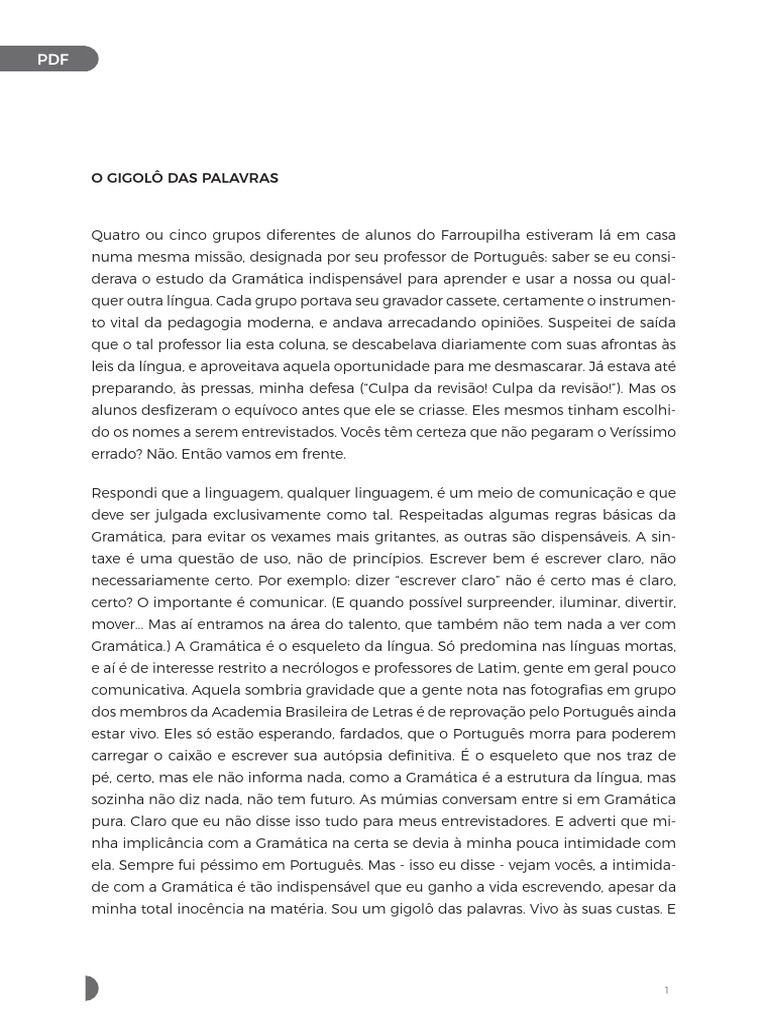 PDF

O GIGOLÔ DAS PALAVRAS

Quatro ou cinco grupos diferentes de alunos do Farroupilha estiveram lá em casa numa mesma missão, designada por seu professor de Português: saber se eu considerava o estudo da Gramática indispensável para aprender e usar a nossa ou qualquer outra língua. Cada grupo portava seu gravador cassete, certamente o instrumento vital da pedagogia moderna, e andava arrecadando opiniões. Suspeitei de saída que o tal professor lia esta coluna, se descabelava diariamente com suas afrontas às leis da língua, e aproveitava aquela oportunidade para me desmascarar. Já estava até preparando, às pressas, minha defesa ("Culpa da revisão! Culpa da revisão!"). Mas os alunos desfizeram o equívoco antes que ele se criasse. Eles mesmos tinham escolhido os nomes a serem entrevistados. Vocês têm certeza que não pegaram o Veríssimo errado? Não. Então vamos em frente.

Respondi que a linguagem, qualquer linguagem, é um meio de comunicação e que deve ser julgada exclusivamente como tal. Respeitadas algumas regras básicas da Gramática, para evitar os vexames mais gritantes, as outras são dispensáveis. A sintaxe é uma questão de uso, não de princípios. Escrever bem é escrever claro, não necessariamente certo. Por exemplo: dizer "escrever claro" não é certo mas é claro, certo? O importante é comunicar. (E quando possível surpreender, iluminar, divertir, mover... Mas aí entramos na área do talento, que também não tem nada a ver com Gramática.) A Gramática é o esqueleto da língua. Só predomina nas línguas mortas, e aí é de interesse restrito a necrólogos e professores de Latim, gente em geral pouco comunicativa. Aquela sombria gravidade que a gente nota nas fotografias em grupo dos membros da Academia Brasileira de Letras é de reprovação pelo Português ainda estar vivo. Eles só estão esperando, fardados, que o Português morra para poderem carregar o caixão e escrever sua autópsia definitiva. É o esqueleto que nos traz de pé, certo, mas ele não informa nada, como a Gramática é a estrutura da língua, mas sozinha não diz nada, não tem futuro. As múmias conversam entre si em Gramática pura. Claro que eu não disse isso tudo para meus entrevistadores. E adverti que minha implicância com a Gramática na certa se devia à minha pouca intimidade com ela. Sempre fui péssimo em Português. Mas - isso eu disse - vejam vocês, a intimidade com a Gramática é tão indispensável que eu ganho a vida escrevendo, apesar da minha total inocência na matéria. Sou um gigolô das palavras. Vivo às suas custas. E

1